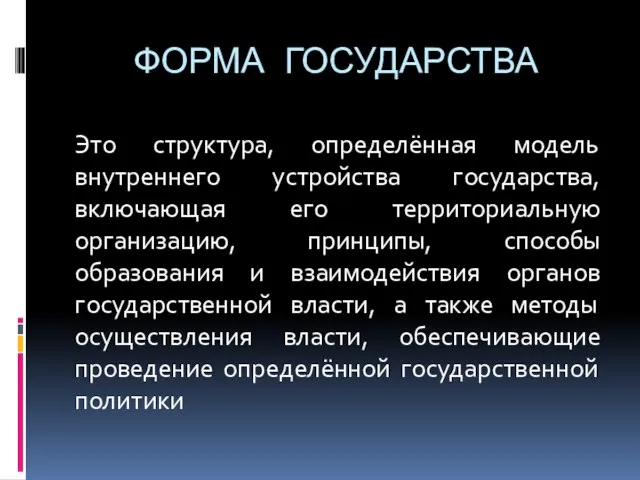 ФОРМА ГОСУДАРСТВА

Это структура, определённая модель внутреннего устройства государства, включающая его территориальную организацию, принципы, способы образования и взаимодействия органов государственной власти, а также методы осуществления власти, обеспечивающие проведение определённой государственной политики